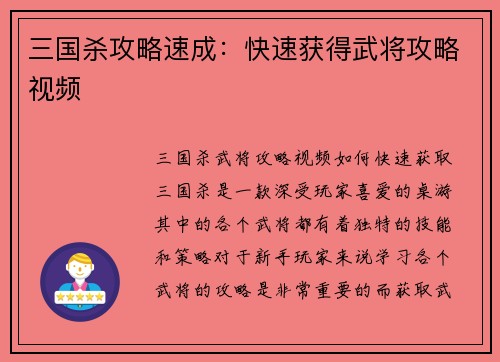 三国杀攻略速成：快速获得武将攻略视频

三国杀武将攻略视频如何快速获取三国杀是一款深受玩家喜爱的桌游其中的各个武将都有着独特的技能和策略对于新手玩家来说学习各个武将的攻略是非常重要的而获取武